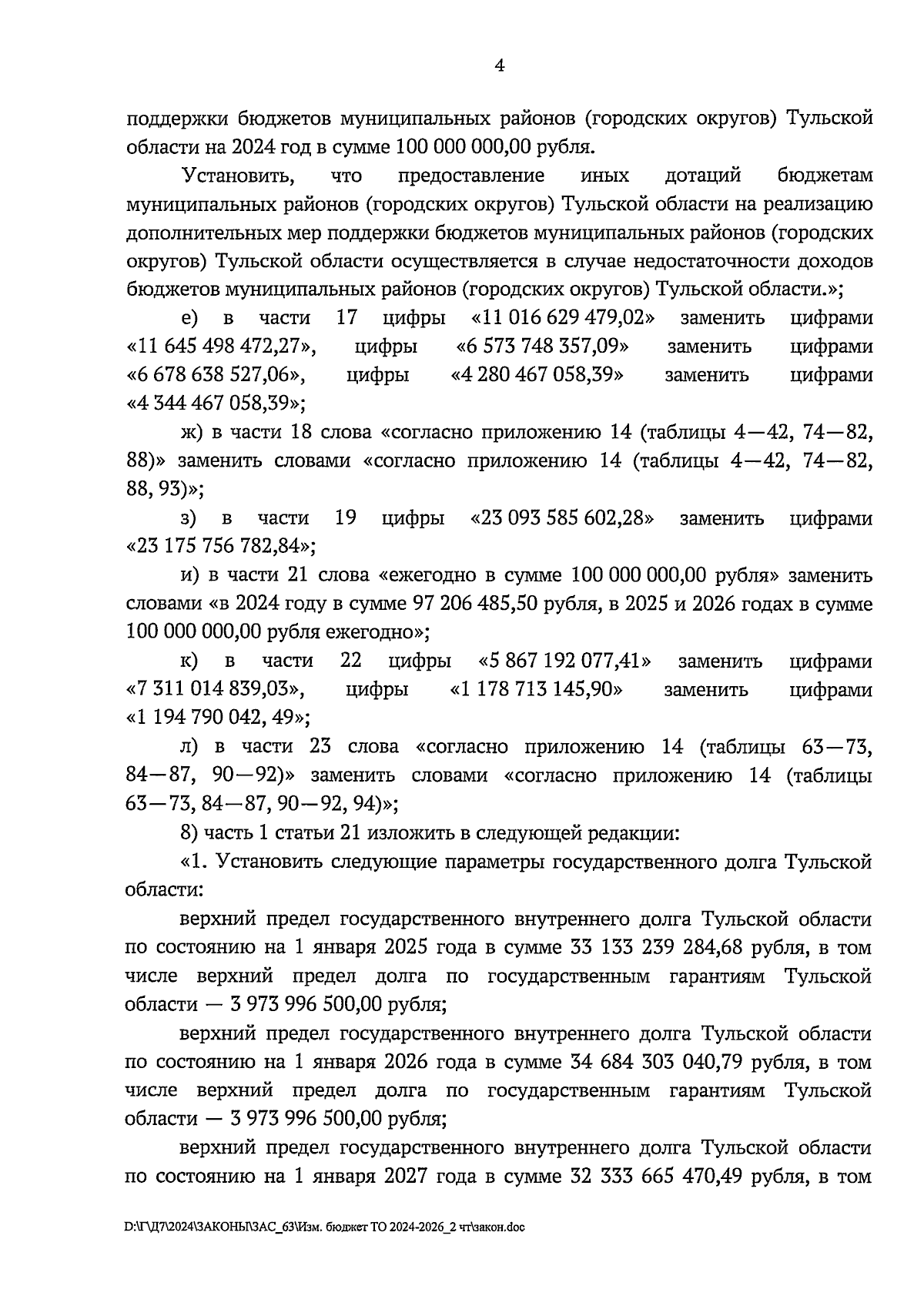 4

поддержки бюджетов муниципальных районов (городских округов) Тульской области на 2024 год в сумме 100 000 000,00 рубля.

Установить, что предоставление иных дотаций бюджетам муниципальных районов (городских округов) Тульской области на реализацию дополнительных мер поддержки бюджетов муниципальных районов (городских округов) Тульской области осуществляется в случае недостаточности доходов бюджетов муниципальных районов (городских округов) Тульской области.»;

е) в части 17 цифры «11 016 629 479,02» заменить цифрами «11 645 498 472,27», цифры «6 573 748 357,09» заменить цифрами «6 678 638 527,06», цифры «4 280 467 058,39» заменить цифрами «4 344 467 058,39»;

ж) в части 18 слова «согласно приложению 14 (таблицы 4—42, 74—82, 88)» заменить словами «согласно приложению 14 (таблицы 4—42, 74—82, 88, 93)»;

з) в части 19 цифры «23 093 585 602,28» заменить цифрами «23 175 756 782,84»;

и) в части 21 слова «ежегодно в сумме 100 000 000,00 рубля» заменить словами «в 2024 году в сумме 97 206 485,50 рубля, в 2025 и 2026 годах в сумме 100 000 000,00 рубля ежегодно»;

к) в части 22 цифры «5 867 192 077,41» заменить цифрами «7 311 014 839,03», цифры «1 178 713 145,90» заменить цифрами «1 194 790 042, 49»;

л) в части 23 слова «согласно приложению 14 (таблицы 63—73, 84—87, 90—92)» заменить словами «согласно приложению 14 (таблицы 63—73, 84—87, 90—92, 94)»;

8) часть 1 статьи 21 изложить в следующей редакции:

«1. Установить следующие параметры государственного долга Тульской области:

верхний предел государственного внутреннего долга Тульской области по состоянию на 1 января 2025 года в сумме 33 133 239 284,68 рубля, в том числе верхний предел долга по государственным гарантиям Тульской области — 3 973 996 500,00 рубля;

верхний предел государственного внутреннего долга Тульской области по состоянию на 1 января 2026 года в сумме 34 684 303 040,79 рубля, в том числе верхний предел долга по государственным гарантиям Тульской области — 3 973 996 500,00 рубля;

верхний предел государственного внутреннего долга Тульской области по состоянию на 1 января 2027 года в сумме 32 333 665 470,49 рубля, в том

D:\Г\Д7\2024\ЗАКОНЫ\ЗАС_63\Изм. бюджет ТО 2024-2026_2 чт\закон.doc